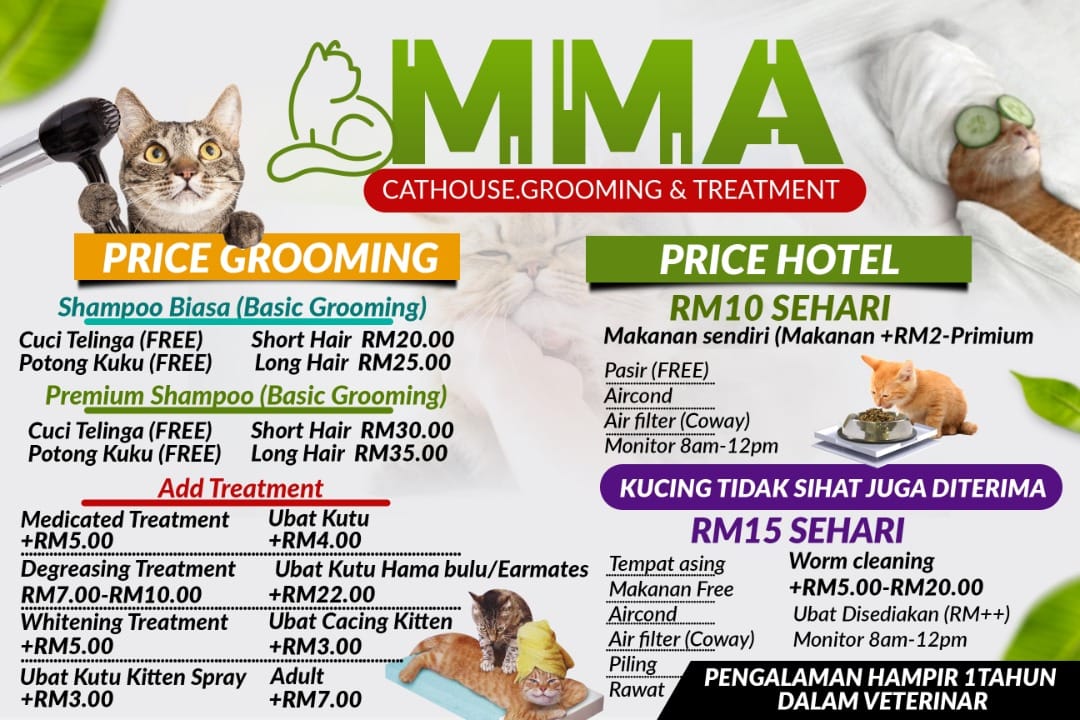 MMA
CATHOUSE.GROOMING & TREATMENT

PRICE GROOMING

Shampoo Biasa (Basic Grooming)
Cuci Telinga (FREE)
Potong Kuku (FREE)
Short Hair RM20.00
Long Hair RM25.00

Premium Shampoo (Basic Grooming)
Cuci Telinga (FREE)
Potong Kuku (FREE)
Short Hair RM30.00
Long Hair RM35.00

Add Treatment
Medicated Treatment +RM5.00
Ubat Kutu +RM4.00
Degreasing Treatment RM7.00-RM10.00
Ubat Kutu Hama bulu/Earmates +RM22.00
Whitening Treatment +RM5.00
Ubat Cacing Kitten +RM3.00
Ubat Kutu Kitten Spray +RM3.00
Adult +RM7.00

PRICE HOTEL
RM10 SEHARI
Makanan sendiri (Makanan +RM2-Primium
Pasir (FREE)
Aircond
Air filter (Coway)
Monitor 8am-12pm

KUCING TIDAK SIHAT JUGA DITERIMA
RM15 SEHARI
Tempat asing
Makanan Free
Aircond
Air filter (Coway)
Piling
Rawat
Worm cleaning
+RM5.00-RM20.00
Ubat Disediakan (RM++)
Monitor 8am-12pm

PENGALAMAN HAMPIR 1TAHUN DALAM VETERINAR